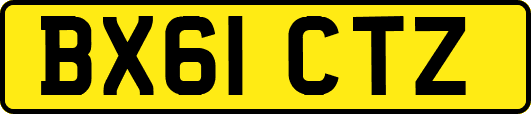 BX61 CTZ